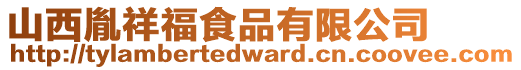 山西胤祥福食品有限公司
http://tylambertedward.cn.coovee.com